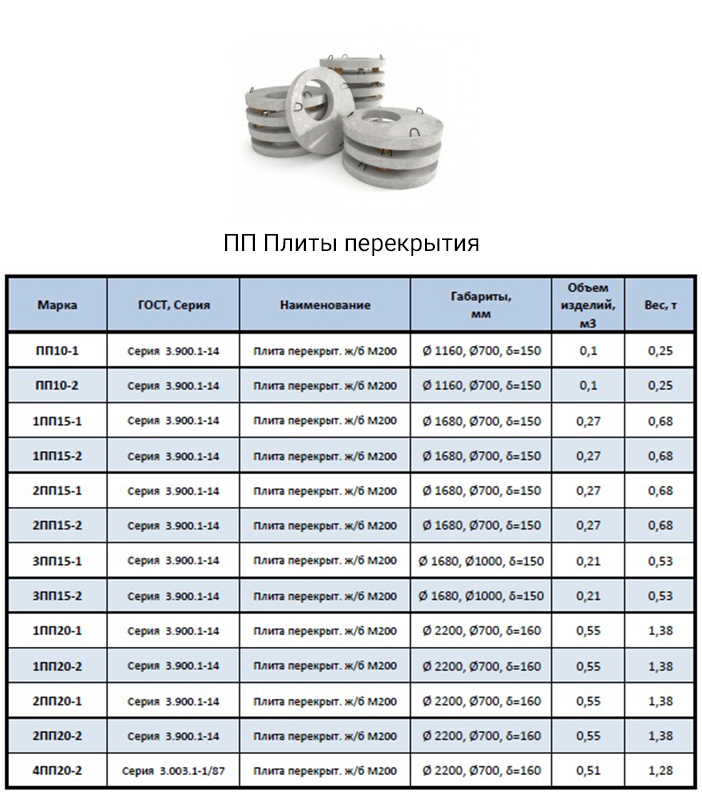 ПП Плиты перекрытия

| Марка | ГОСТ, Серия | Наименование | Габариты, мм | Объем изделий, м3 | Вес, т |
|---|---|---|---|---|---|
| ПП10-1 | Серия 3.900.1-14 | Плита перекрыт. ж/б М200 | Ø 1160, Ø700, δ=150 | 0,1 | 0,25 |
| ПП10-2 | Серия 3.900.1-14 | Плита перекрыт. ж/б М200 | Ø 1160, Ø700, δ=150 | 0,1 | 0,25 |
| 1ПП15-1 | Серия 3.900.1-14 | Плита перекрыт. ж/б М200 | Ø 1680, Ø700, δ=150 | 0,27 | 0,68 |
| 1ПП15-2 | Серия 3.900.1-14 | Плита перекрыт. ж/б М200 | Ø 1680, Ø700, δ=150 | 0,27 | 0,68 |
| 2ПП15-1 | Серия 3.900.1-14 | Плита перекрыт. ж/б М200 | Ø 1680, Ø700, δ=150 | 0,27 | 0,68 |
| 2ПП15-2 | Серия 3.900.1-14 | Плита перекрыт. ж/б М200 | Ø 1680, Ø700, δ=150 | 0,27 | 0,68 |
| 3ПП15-1 | Серия 3.900.1-14 | Плита перекрыт. ж/б М200 | Ø 1680, Ø1000, δ=150 | 0,21 | 0,53 |
| 3ПП15-2 | Серия 3.900.1-14 | Плита перекрыт. ж/б М200 | Ø 1680, Ø1000, δ=150 | 0,21 | 0,53 |
| 1ПП20-1 | Серия 3.900.1-14 | Плита перекрыт. ж/б М200 | Ø 2200, Ø700, δ=160 | 0,55 | 1,38 |
| 1ПП20-2 | Серия 3.900.1-14 | Плита перекрыт. ж/б М200 | Ø 2200, Ø700, δ=160 | 0,55 | 1,38 |
| 2ПП20-1 | Серия 3.900.1-14 | Плита перекрыт. ж/б М200 | Ø 2200, Ø700, δ=160 | 0,55 | 1,38 |
| 2ПП20-2 | Серия 3.900.1-14 | Плита перекрыт. ж/б М200 | Ø 2200, Ø700, δ=160 | 0,55 | 1,38 |
| 4ПП20-2 | Серия 3.003.1-1/87 | Плита перекрыт. ж/б М200 | Ø 2200, Ø700, δ=160 | 0,51 | 1,28 |